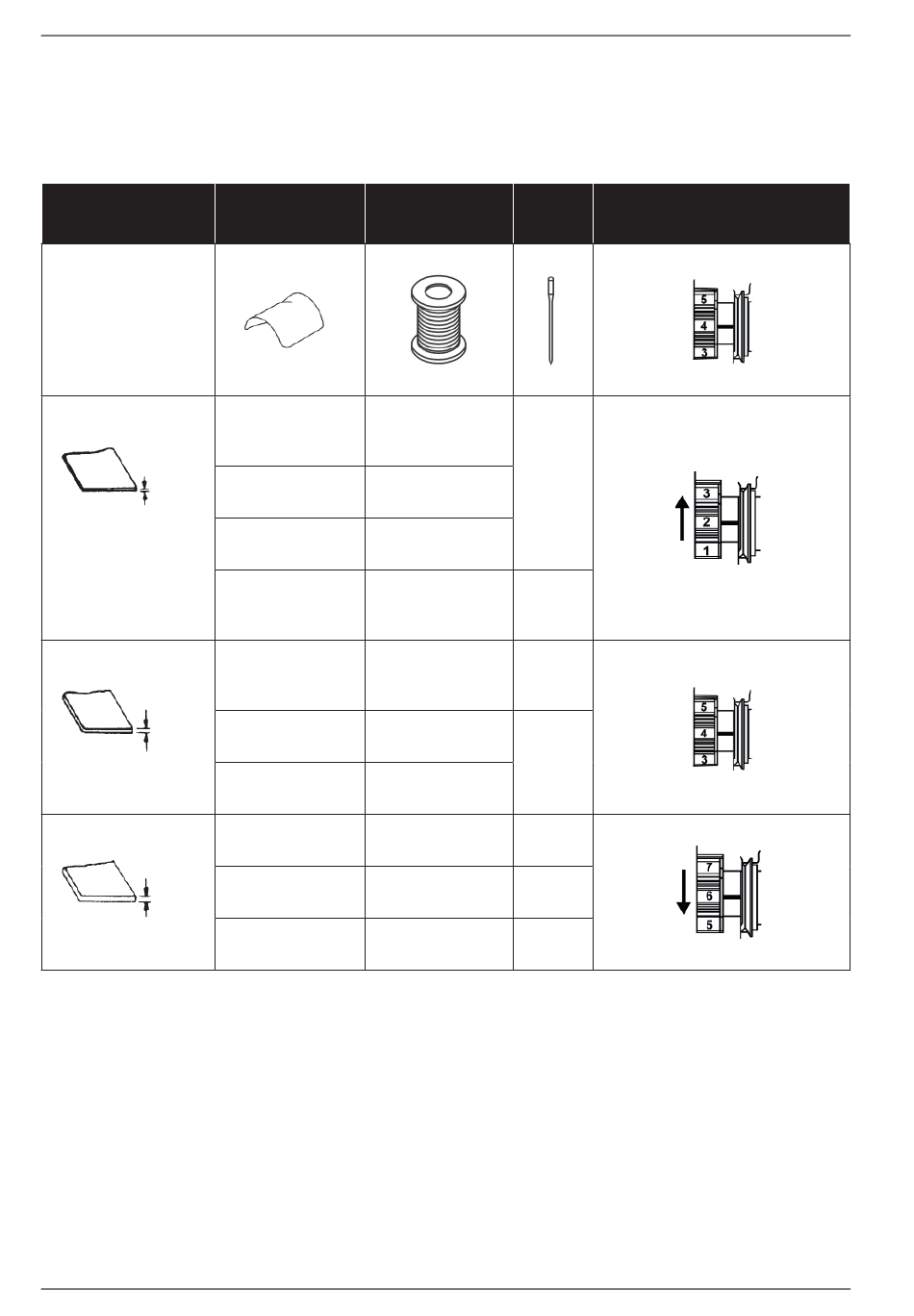 5
4
3

3
2
1

5
4
3

7
6
5